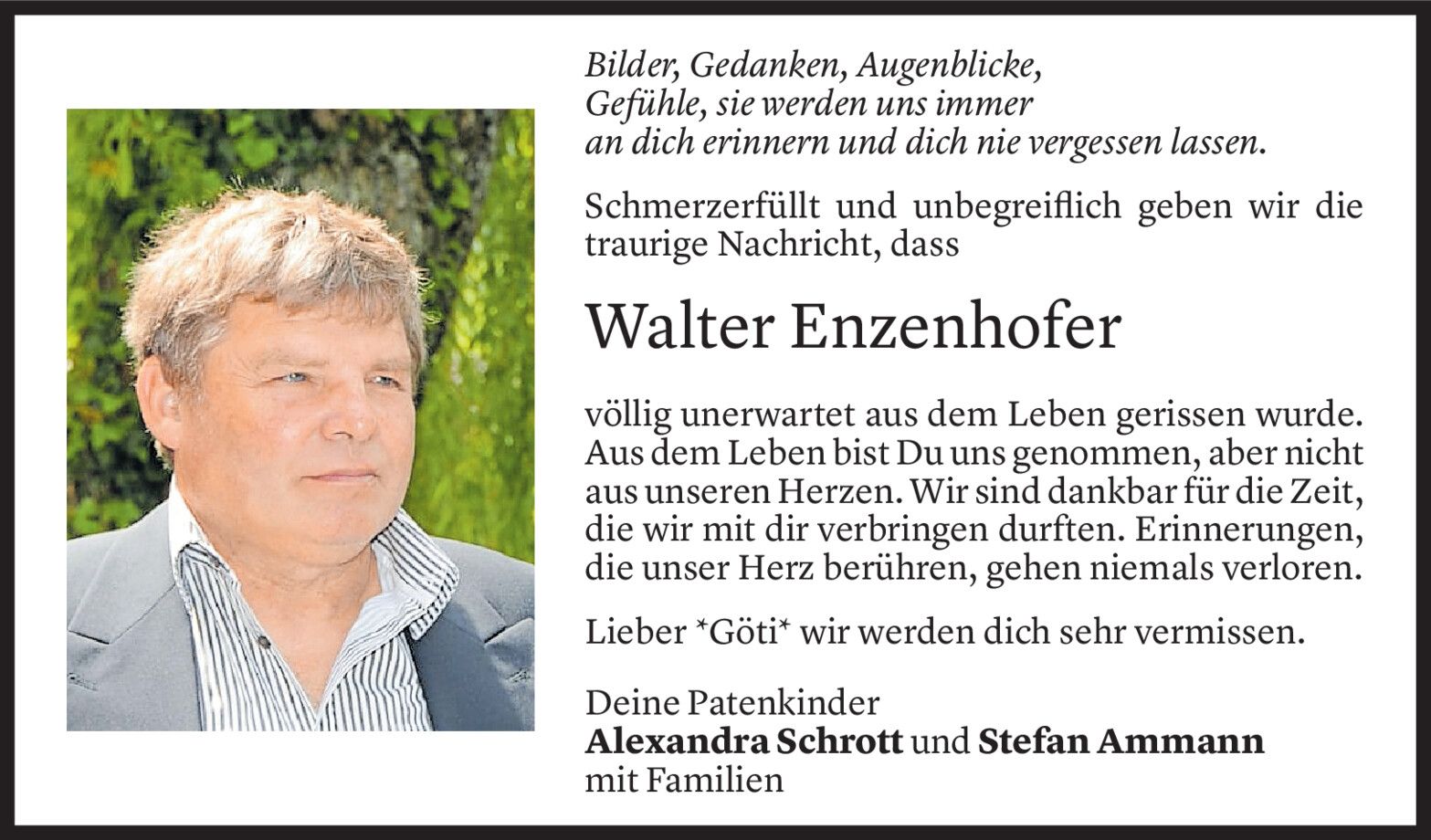 Bilder, Gedanken, Augenblicke,
Gefühle, sie werden uns immer
an dich erinnern und dich nie vergessen lassen.

Schmerzerfüllt und unbegreiflich geben wir die traurige Nachricht, dass

Walter Enzenhofer

völlig unerwartet aus dem Leben gerissen wurde. Aus dem Leben bist Du uns genommen, aber nicht aus unseren Herzen. Wir sind dankbar für die Zeit, die wir mit dir verbringen durften. Erinnerungen, die unser Herz berühren, gehen niemals verloren.

Lieber *Göti* wir werden dich sehr vermissen.

Deine Patenkinder
Alexandra Schrott und Stefan Ammann
mit Familien